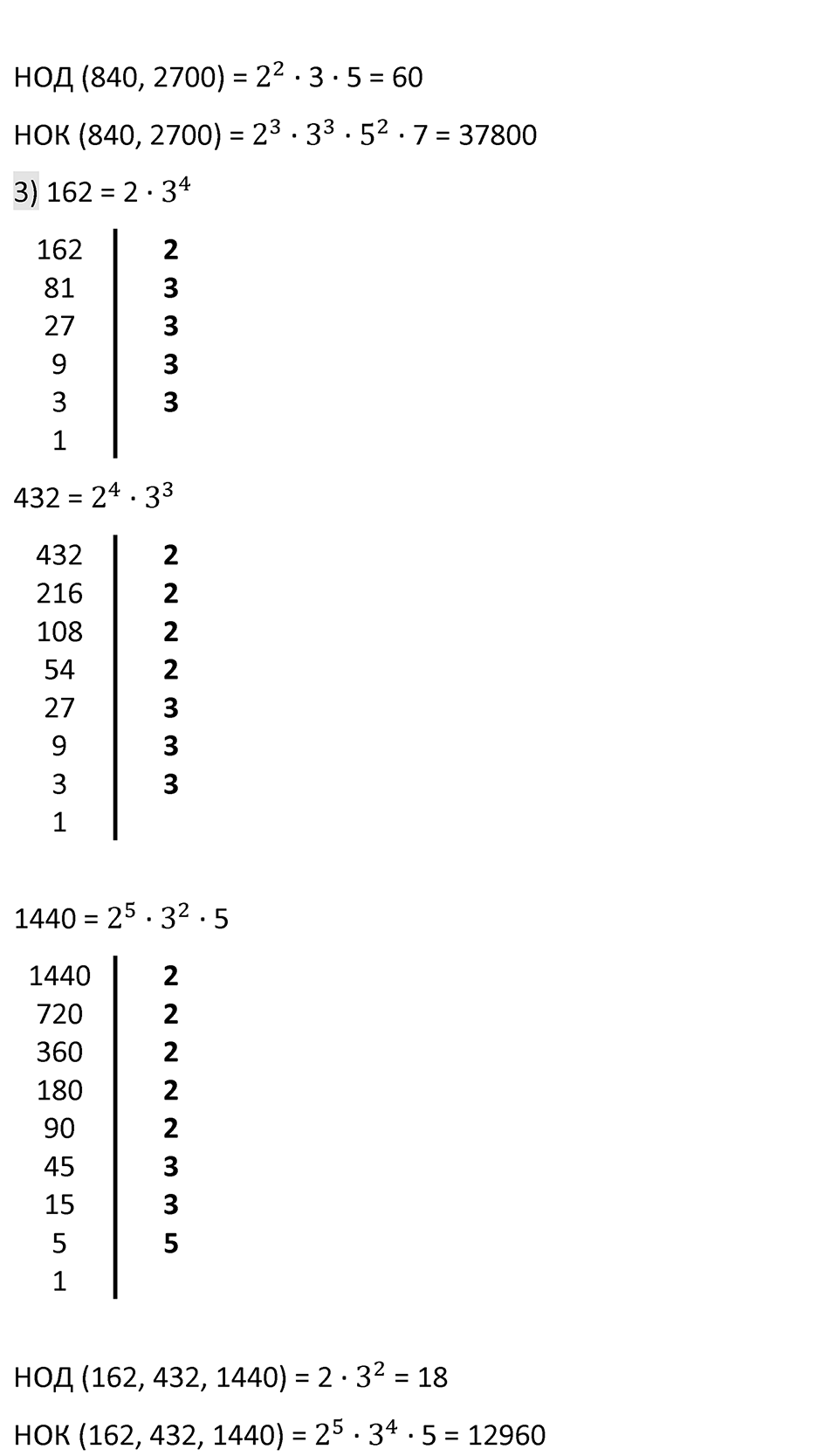 НОД (840, 2700) = $2^2 \cdot 3 \cdot 5$ = 60

НОК (840, 2700) = $2^3 \cdot 3^3 \cdot 5^2 \cdot 7$ = 37800

3) 162 = $2 \cdot 3^4$

| 162 | 2 |
|---|---|
| 81 | 3 |
| 27 | 3 |
| 9 | 3 |
| 3 | 3 |
| 1 | |

432 = $2^4 \cdot 3^3$

| 432 | 2 |
|---|---|
| 216 | 2 |
| 108 | 2 |
| 54 | 2 |
| 27 | 3 |
| 9 | 3 |
| 3 | 3 |
| 1 | |

1440 = $2^5 \cdot 3^2 \cdot 5$

| 1440 | 2 |
|---|---|
| 720 | 2 |
| 360 | 2 |
| 180 | 2 |
| 90 | 2 |
| 45 | 3 |
| 15 | 3 |
| 5 | 5 |
| 1 | |

НОД (162, 432, 1440) = $2 \cdot 3^2$ = 18

НОК (162, 432, 1440) = $2^5 \cdot 3^4 \cdot 5$ = 12960